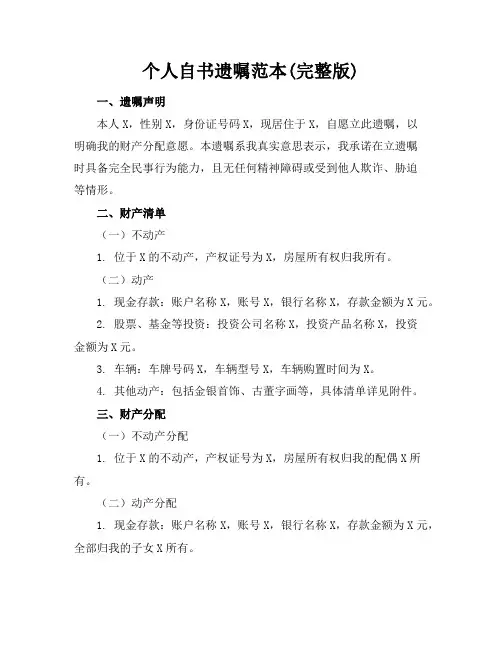 个人自书遗嘱范本(完整版)

一、遗嘱声明

本人X，性别X，身份证号码X，现居住于X，自愿立此遗嘱，以明确我的财产分配意愿。本遗嘱系我真实意思表示，我承诺在立遗嘱时具备完全民事行为能力，且无任何精神障碍或受到他人欺诈、胁迫等情形。

二、财产清单

（一）不动产

1. 位于X的不动产，产权证号为X，房屋所有权归我所有。

（二）动产

1. 现金存款：账户名称X，账号X，银行名称X，存款金额为X元。

2. 股票、基金等投资：投资公司名称X，投资产品名称X，投资金额为X元。

3. 车辆：车牌号码X，车辆型号X，车辆购置时间为X。

4. 其他动产：包括金银首饰、古董字画等，具体清单详见附件。

三、财产分配

（一）不动产分配

1. 位于X的不动产，产权证号为X，房屋所有权归我的配偶X所有。

（二）动产分配

1. 现金存款：账户名称X，账号X，银行名称X，存款金额为X元，全部归我的子女X所有。